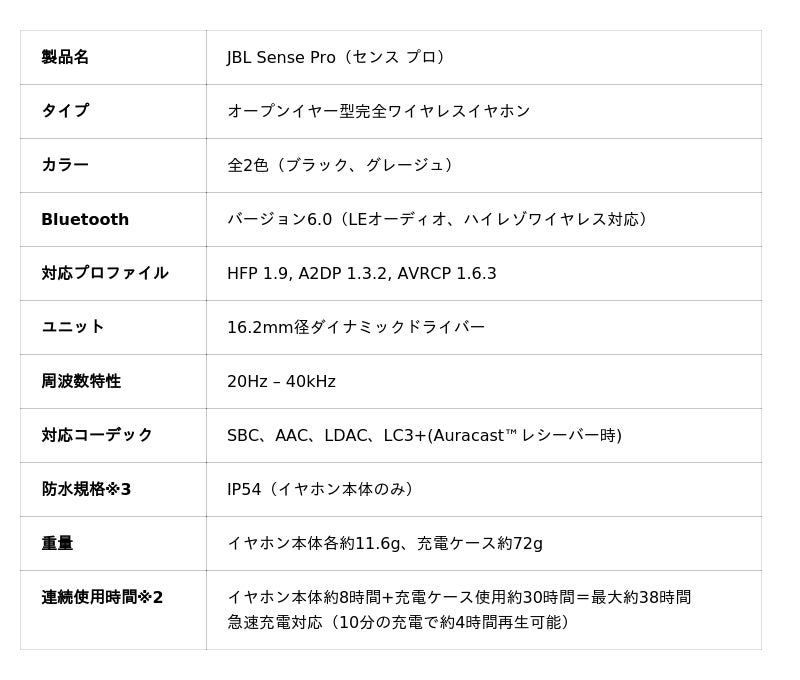 | 製品名 | JBL Sense Pro（センス プロ） |
|---|---|
| タイプ | オープンイヤー型完全ワイヤレスイヤホン |
| カラー | 全2色（ブラック、グレージュ） |
| Bluetooth | バージョン6.0（LEオーディオ、ハイレゾワイヤレス対応） |
| 対応プロファイル | HFP 1.9, A2DP 1.3.2, AVRCP 1.6.3 |
| ユニット | 16.2mm径ダイナミックドライバー |
| 周波数特性 | 20Hz – 40kHz |
| 対応コーデック | SBC、AAC、LDAC、LC3+(Auracast™レシーバー時) |
| 防水規格※3 | IP54（イヤホン本体のみ） |
| 重量 | イヤホン本体各約11.6g、充電ケース約72g |
| 連続使用時間※2 | イヤホン本体約8時間+充電ケース使用約30時間＝最大約38時間 急速充電対応（10分の充電で約4時間再生可能） |